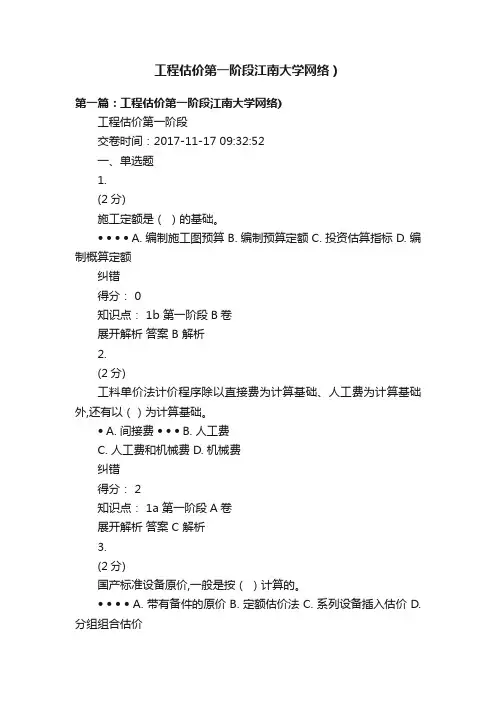 工程估价第一阶段江南大学网络）

第一篇：工程估价第一阶段江南大学网络)

工程估价第一阶段

交卷时间：2017-11-17 09:32:52

一、单选题

1.

(2 分)

施工定额是（ ）的基础。

• • • • A. 编制施工图预算 B. 编制预算定额 C. 投资估算指标 D. 编制概算定额

纠错

得分： 0

知识点： 1b 第一阶段 B 卷

展开解析 答案 B 解析

2.

(2 分)

工料单价法计价程序除以直接费为计算基础、人工费为计算基础外,还有以（ ）为计算基础。

• A. 间接费 • • • B. 人工费

C. 人工费和机械费 D. 机械费

纠错

得分： 2

知识点： 1a 第一阶段 A 卷

展开解析 答案 C 解析

3.

(2 分)

国产标准设备原价,一般是按（ ）计算的。

• • • • A. 带有备件的原价 B. 定额估价法 C. 系列设备插入估价 D. 分组组合估价